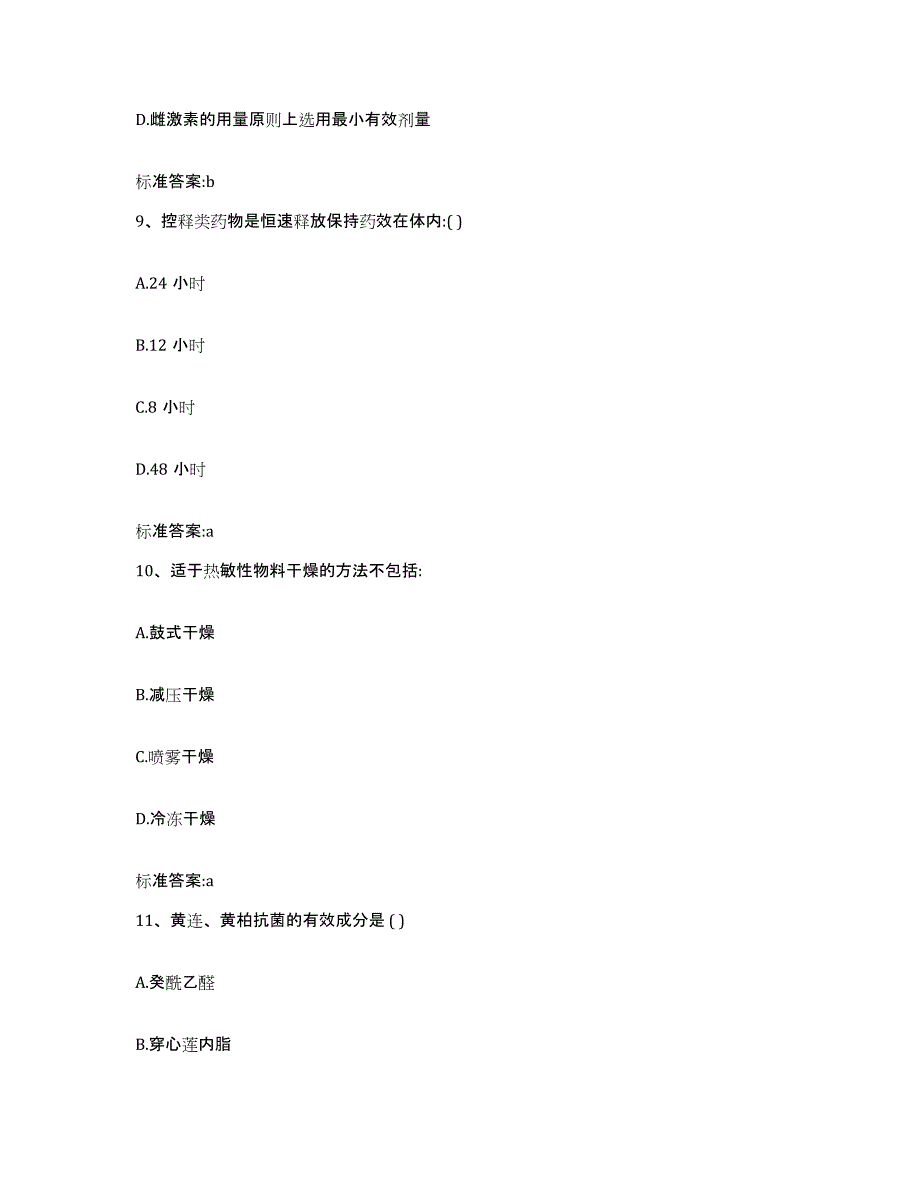 D.雌激素的用量原则上选用最小有效剂量

标准答案:b

9、控释类药物是恒速释放保持药效在体内:( )

A.24 小时

B.12 小时

C.8 小时

D.48 小时

标准答案:a

10、适于热敏性物料干燥的方法不包括:

A.鼓式干燥

B.减压干燥

C.喷雾干燥

D.冷冻干燥

标准答案:a

11、黄连、黄柏抗菌的有效成分是 ( )

A.癸酰乙醛

B.穿心莲内脂